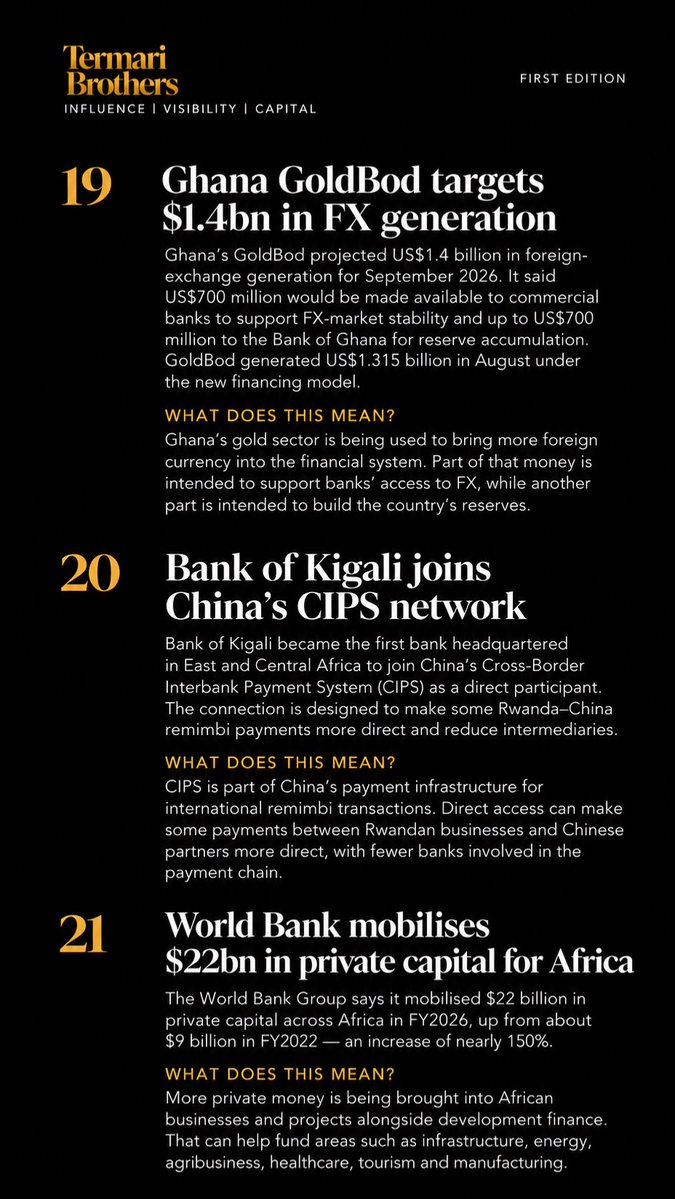 Termari Brothers
INFLUENCE | VISIBILITY | CAPITAL

FIRST EDITION

19

Ghana GoldBod targets $1.4bn in FX generation

Ghana's GoldBod projected US$1.4 billion in foreign-exchange generation for September 2026. It said US$700 million would be made available to commercial banks to support FX-market stability and up to US$700 million to the Bank of Ghana for reserve accumulation. GoldBod generated US$1.315 billion in August under the new financing model.

WHAT DOES THIS MEAN?

Ghana's gold sector is being used to bring more foreign currency into the financial system. Part of that money is intended to support banks' access to FX, while another part is intended to build the country's reserves.

20

Bank of Kigali joins China's CIPS network

Bank of Kigali became the first bank headquartered in East and Central Africa to join China's Cross-Border Interbank Payment System (CIPS) as a direct participant. The connection is designed to make some Rwanda–China remimbi payments more direct and reduce intermediaries.

WHAT DOES THIS MEAN?

CIPS is part of China's payment infrastructure for international remimbi transactions. Direct access can make some payments between Rwandan businesses and Chinese partners more direct, with fewer banks involved in the payment chain.

21

World Bank mobilises $22bn in private capital for Africa

The World Bank Group says it mobilised $22 billion in private capital across Africa in FY2026, up from about $9 billion in FY2022 — an increase of nearly 150%.

WHAT DOES THIS MEAN?

More private money is being brought into African businesses and projects alongside development finance. That can help fund areas such as infrastructure, energy, agribusiness, healthcare, tourism and manufacturing.